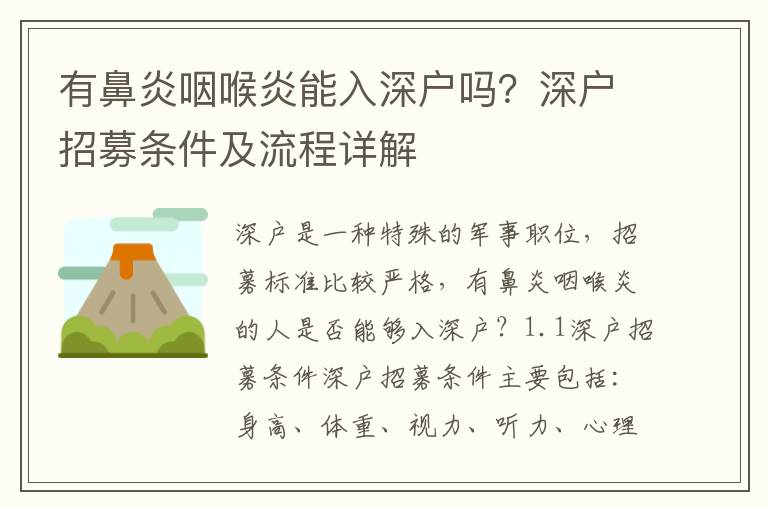 有鼻炎咽喉炎能入深户吗？深户招募条件及流程详解

深户是一种特殊的军事职位，招募标准比较严格，有鼻炎咽喉炎的人是否能够入深户？1.1深户招募条件深户招募条件主要包括：身高、体重、视力、听力、心理